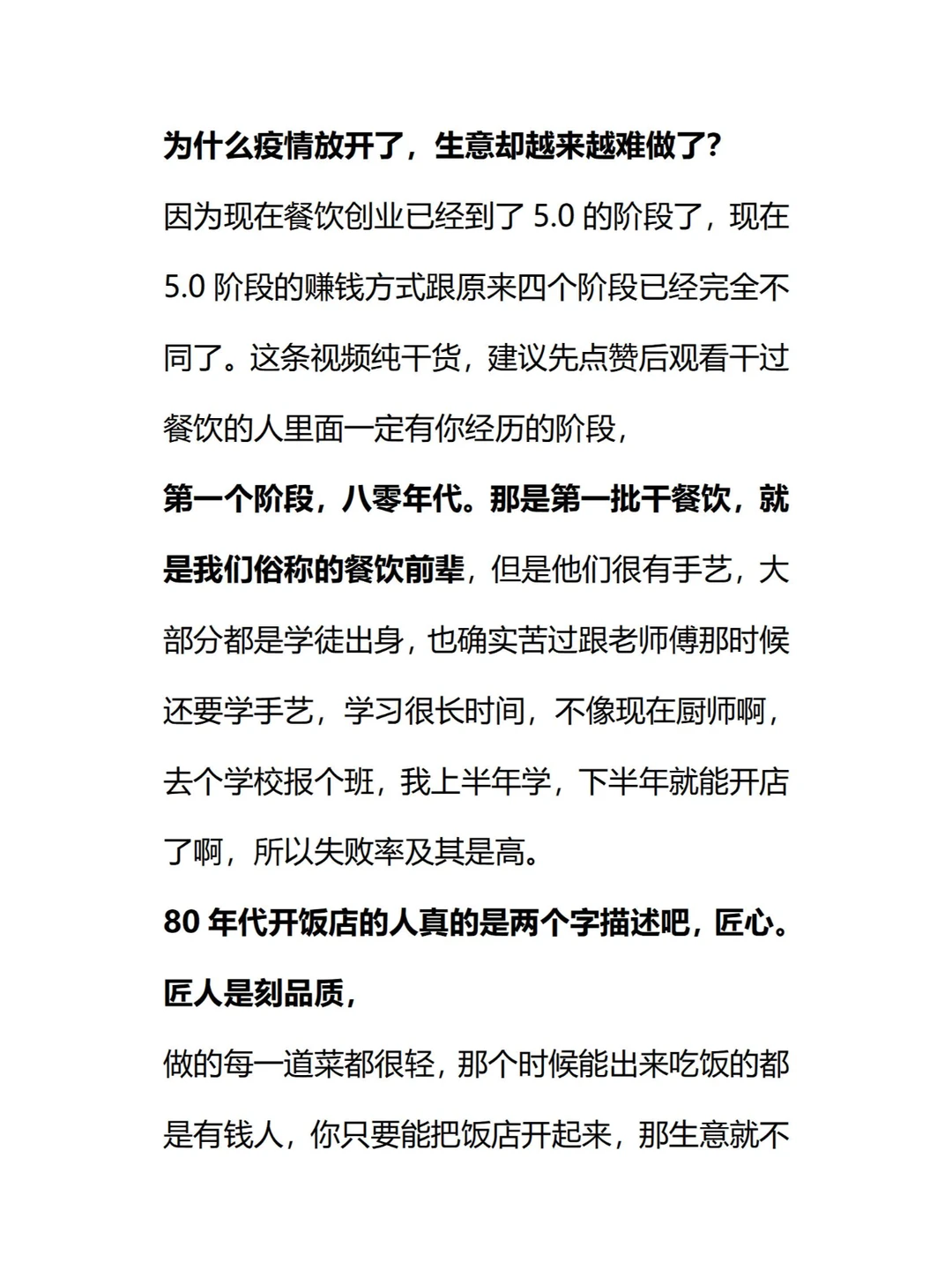 为什么疫情放开了，生意却越来越难做了？

因为现在餐饮创业已经到了 5.0 的阶段了，现在 5.0 阶段的赚钱方式跟原来四个阶段已经完全不同了。这条视频纯干货，建议先点赞后观看干过餐饮的人里面一定有你经历的阶段，

第一个阶段，八零年代。那是第一批干餐饮，就是我们俗称的餐饮前辈，但是他们很有手艺，大部分都是学徒出身，也确实苦过跟老师傅那时候还要学手艺，学习很长时间，不像现在厨师啊，去个学校报个班，我上半年学，下半年就能开店了啊，所以失败率及其是高。

80 年代开饭店的人真的是两个字描述吧，匠心。匠人是刻品质，

做的每一道菜都很轻，那个时候能出来吃饭的都是有钱人，你只要能把饭店开起来，那生意就不